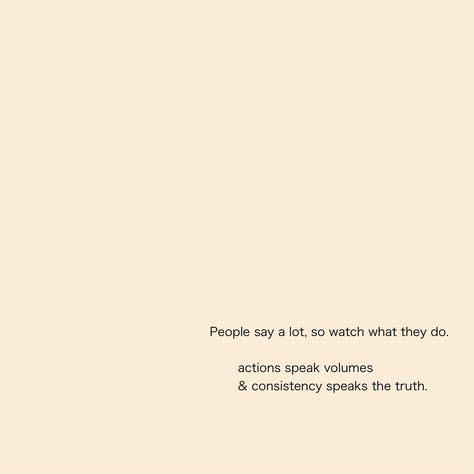 People say a lot, so watch what they do.

actions speak volumes
& consistency speaks the truth.